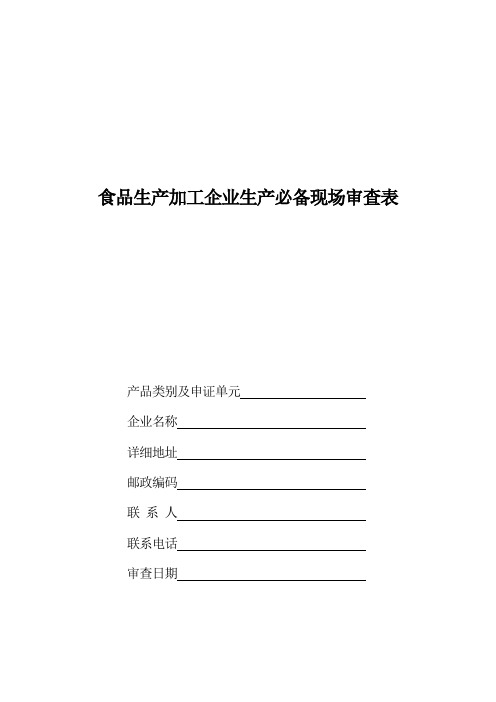 食品生产加工企业生产必备现场审查表

产品类别及申证单元

企业名称

详细地址

邮政编码

联 系 人

联系电话

审查日期